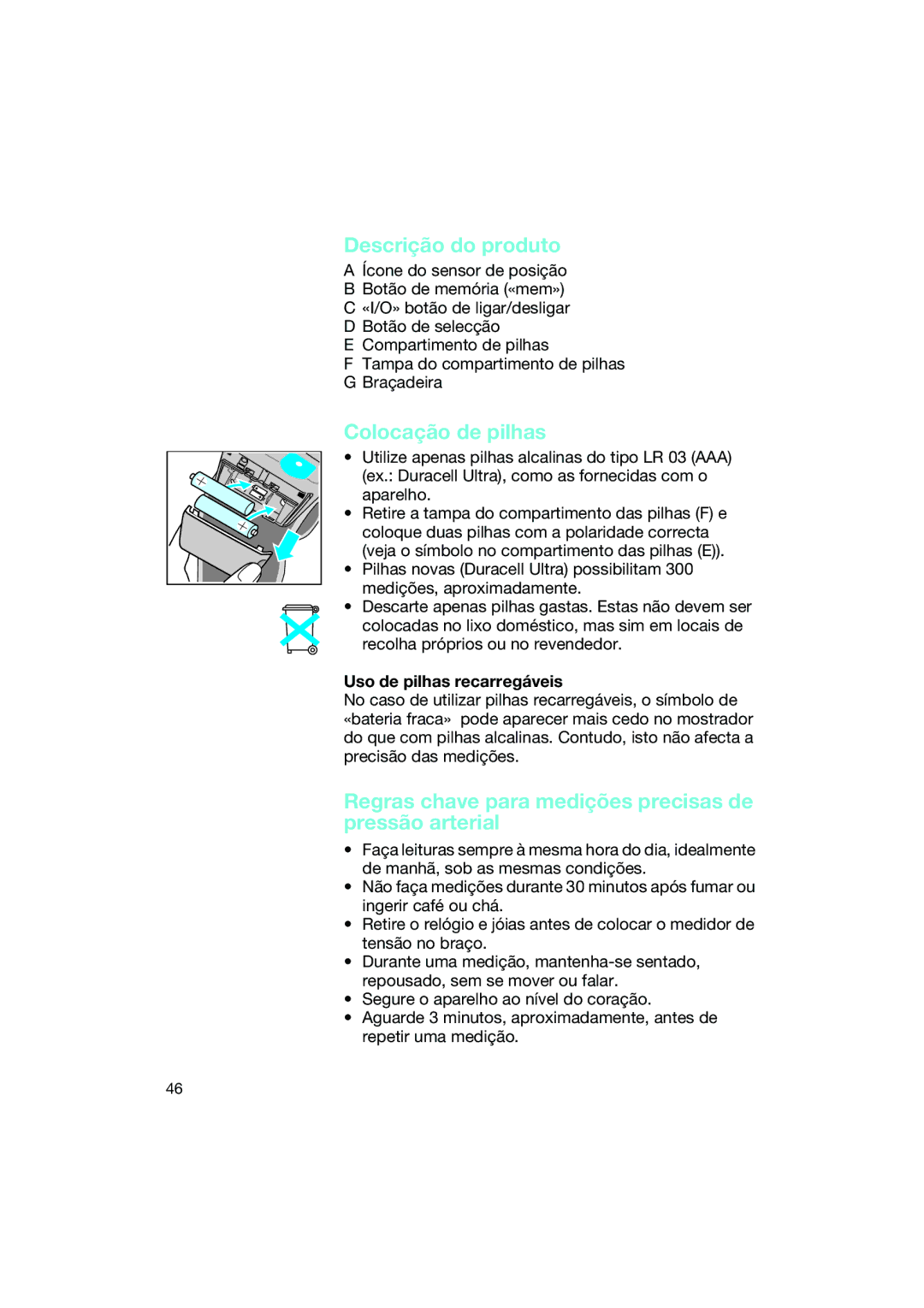 Descrição do produto

A Ícone do sensor de posição
B Botão de memória («mem»)
C «I/O» botão de ligar/desligar
D Botão de selecção
E Compartimento de pilhas
F Tampa do compartimento de pilhas
G Braçadeira

Colocação de pilhas

• Utilize apenas pilhas alcalinas do tipo LR 03 (AAA) (ex.: Duracell Ultra), como as fornecidas com o aparelho.
• Retire a tampa do compartimento das pilhas (F) e coloque duas pilhas com a polaridade correcta (veja o símbolo no compartimento das pilhas (E)).
• Pilhas novas (Duracell Ultra) possibilitam 300 medições, aproximadamente.
• Descarte apenas pilhas gastas. Estas não devem ser colocadas no lixo doméstico, mas sim em locais de recolha próprios ou no revendedor.

Uso de pilhas recarregáveis
No caso de utilizar pilhas recarregáveis, o símbolo de «bateria fraca» pode aparecer mais cedo no mostrador do que com pilhas alcalinas. Contudo, isto não afecta a precisão das medições.

Regras chave para medições precisas de pressão arterial

• Faça leituras sempre à mesma hora do dia, idealmente de manhã, sob as mesmas condições.
• Não faça medições durante 30 minutos após fumar ou ingerir café ou chá.
• Retire o relógio e jóias antes de colocar o medidor de tensão no braço.
• Durante uma medição, mantenha-se sentado, repousado, sem se mover ou falar.
• Segure o aparelho ao nível do coração.
• Aguarde 3 minutos, aproximadamente, antes de repetir uma medição.

46